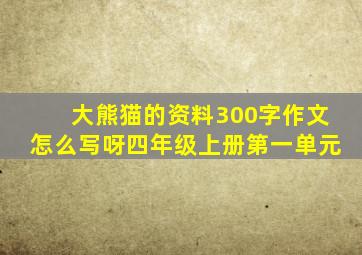 大熊猫的资料300字作文怎么写呀四年级上册第一单元